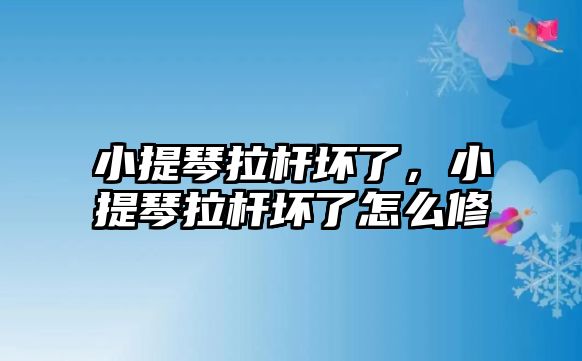 小提琴拉杆坏了，小提琴拉杆坏了怎么修